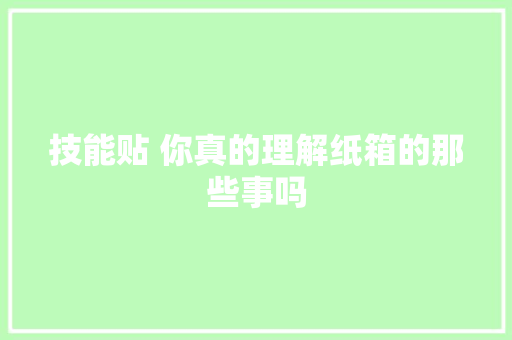 技能贴 你真的理解纸箱的那些事吗